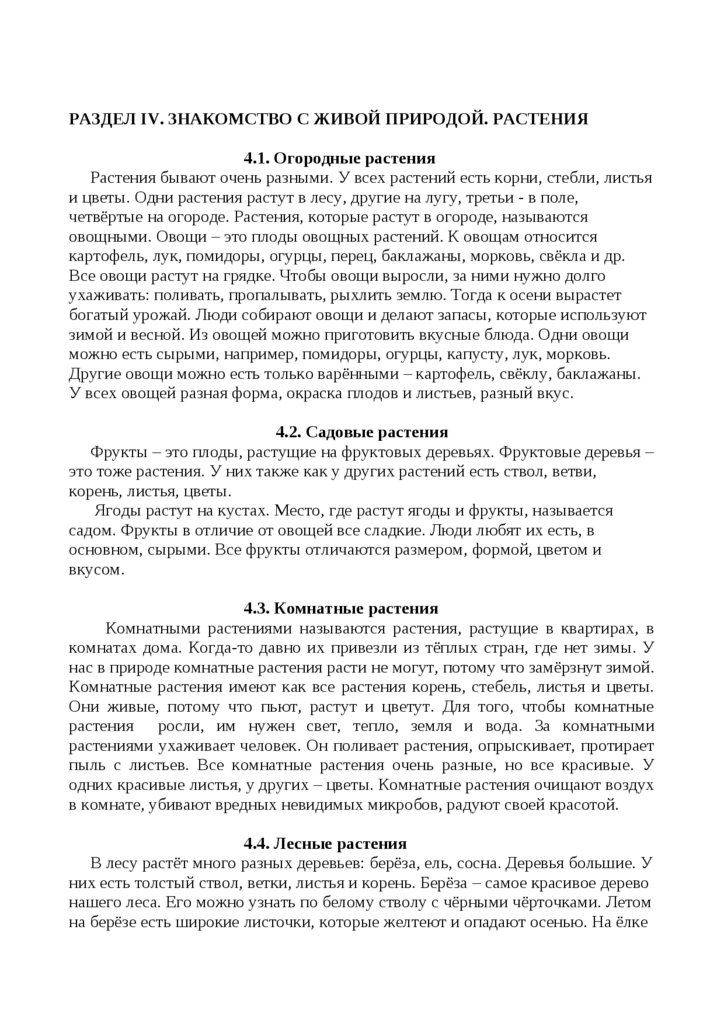 РАЗДЕЛ IV. ЗНАКОМСТВО С ЖИВОЙ ПРИРОДОЙ. РАСТЕНИЯ

4.1. Огородные растения

Растения бывают очень разными. У всех растений есть корни, стебли, листья и цветы. Одни растения растут в лесу, другие на лугу, третьи - в поле, четвёртые на огороде. Растения, которые растут в огороде, называются овощными. Овощи – это плоды овощных растений. К овощам относится картофель, лук, помидоры, огурцы, перец, баклажаны, морковь, свёкла и др. Все овощи растут на грядке. Чтобы овощи выросли, за ними нужно долго ухаживать: поливать, пропалывать, рыхлить землю. Тогда к осени вырастет богатый урожай. Люди собирают овощи и делают запасы, которые используют зимой и весной. Из овощей можно приготовить вкусные блюда. Одни овощи можно есть сырыми, например, помидоры, огурцы, капусту, лук, морковь. Другие овощи можно есть только варёными – картофель, свёклу, баклажаны. У всех овощей разная форма, окраска плодов и листьев, разный вкус.

4.2. Садовые растения

Фрукты – это плоды, растущие на фруктовых деревьях. Фруктовые деревья – это тоже растения. У них также как у других растений есть ствол, ветви, корень, листья, цветы.

Ягоды растут на кустах. Место, где растут ягоды и фрукты, называется садом. Фрукты в отличие от овощей все сладкие. Люди любят их есть, в основном, сырыми. Все фрукты отличаются размером, формой, цветом и вкусом.

4.3. Комнатные растения

Комнатными растениями называются растения, растущие в квартирах, в комнатах дома. Когда-то давно их привезли из тёплых стран, где нет зимы. У нас в природе комнатные растения расти не могут, потому что замёрзнут зимой. Комнатные растения имеют как все растения корень, стебель, листья и цветы. Они живые, потому что пьют, растут и цветут. Для того, чтобы комнатные растения росли, им нужен свет, тепло, земля и вода. За комнатными растениями ухаживает человек. Он поливает растения, опрыскивает, протирает пыль с листьев. Все комнатные растения очень разные, но все красивые. У одних красивые листья, у других – цветы. Комнатные растения очищают воздух в комнате, убивают вредных невидимых микробов, радуют своей красотой.

4.4. Лесные растения

В лесу растёт много разных деревьев: берёза, ель, сосна. Деревья большие. У них есть толстый ствол, ветки, листья и корень. Берёза – самое красивое дерево нашего леса. Его можно узнать по белому стволу с чёрными чёрточками. Летом на берёзе есть широкие листочки, которые желтеют и опадают осенью. На ёлке